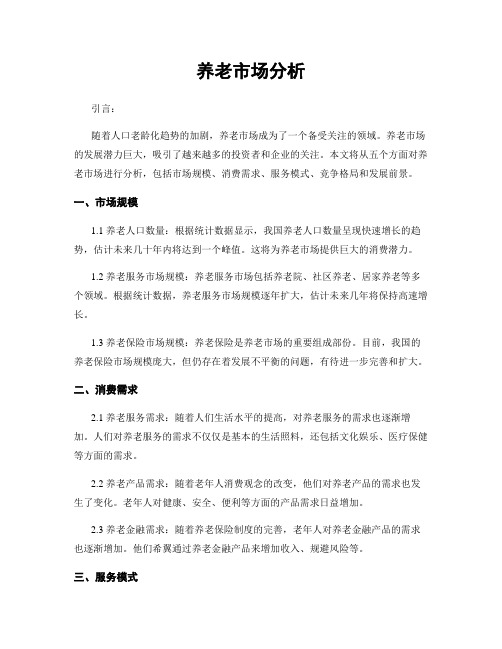 养老市场分析

引言:

随着人口老龄化趋势的加剧，养老市场成为了一个备受关注的领域。养老市场的发展潜力巨大，吸引了越来越多的投资者和企业的关注。本文将从五个方面对养老市场进行分析，包括市场规模、消费需求、服务模式、竞争格局和发展前景。

一、市场规模

1.1 养老人口数量：根据统计数据显示，我国养老人口数量呈现快速增长的趋势，估计未来几十年内将达到一个峰值。这将为养老市场提供巨大的消费潜力。

1.2 养老服务市场规模：养老服务市场包括养老院、社区养老、居家养老等多个领域。根据统计数据，养老服务市场规模逐年扩大，估计未来几年将保持高速增长。

1.3 养老保险市场规模：养老保险是养老市场的重要组成部份。目前，我国的养老保险市场规模庞大，但仍存在着发展不平衡的问题，有待进一步完善和扩大。

二、消费需求

2.1 养老服务需求：随着人们生活水平的提高，对养老服务的需求也逐渐增加。人们对养老服务的需求不仅仅是基本的生活照料，还包括文化娱乐、医疗保健等方面的需求。

2.2 养老产品需求：随着老年人消费观念的改变，他们对养老产品的需求也发生了变化。老年人对健康、安全、便利等方面的产品需求日益增加。

2.3 养老金融需求：随着养老保险制度的完善，老年人对养老金融产品的需求也逐渐增加。他们希翼通过养老金融产品来增加收入、规避风险等。

三、服务模式